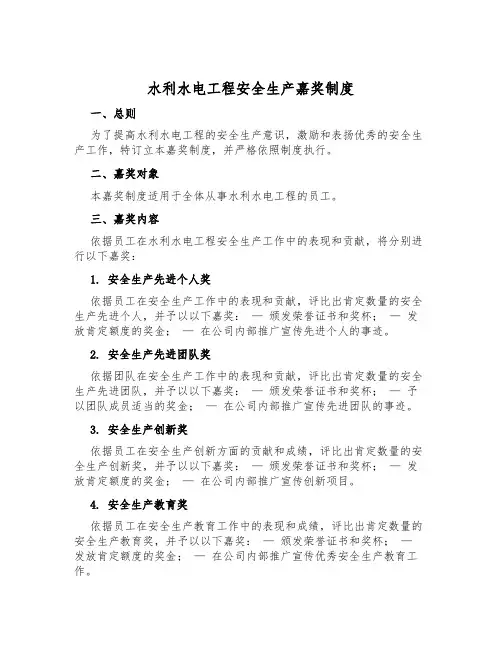 水利水电工程安全生产嘉奖制度

一、总则

为了提高水利水电工程的安全生产意识，激励和表扬优秀的安全生产工作，特订立本嘉奖制度，并严格依照制度执行。

二、嘉奖对象

本嘉奖制度适用于全体从事水利水电工程的员工。

三、嘉奖内容

依据员工在水利水电工程安全生产工作中的表现和贡献，将分别进行以下嘉奖：

1. 安全生产先进个人奖

依据员工在安全生产工作中的表现和贡献，评比出肯定数量的安全生产先进个人，并予以以下嘉奖： — 颁发荣誉证书和奖杯； — 发放肯定额度的奖金； — 在公司内部推广宣传先进个人的事迹。

2. 安全生产先进团队奖

依据团队在安全生产工作中的表现和贡献，评比出肯定数量的安全生产先进团队，并予以以下嘉奖： — 颁发荣誉证书和奖杯； — 予以团队成员适当的奖金； — 在公司内部推广宣传先进团队的事迹。

3. 安全生产创新奖

依据员工在安全生产创新方面的贡献和成绩，评比出肯定数量的安全生产创新奖，并予以以下嘉奖： — 颁发荣誉证书和奖杯； — 发放肯定额度的奖金； — 在公司内部推广宣传创新项目。

4. 安全生产教育奖

依据员工在安全生产教育工作中的表现和成绩，评比出肯定数量的安全生产教育奖，并予以以下嘉奖： — 颁发荣誉证书和奖杯； — 发放肯定额度的奖金； — 在公司内部推广宣传优秀安全生产教育工作。